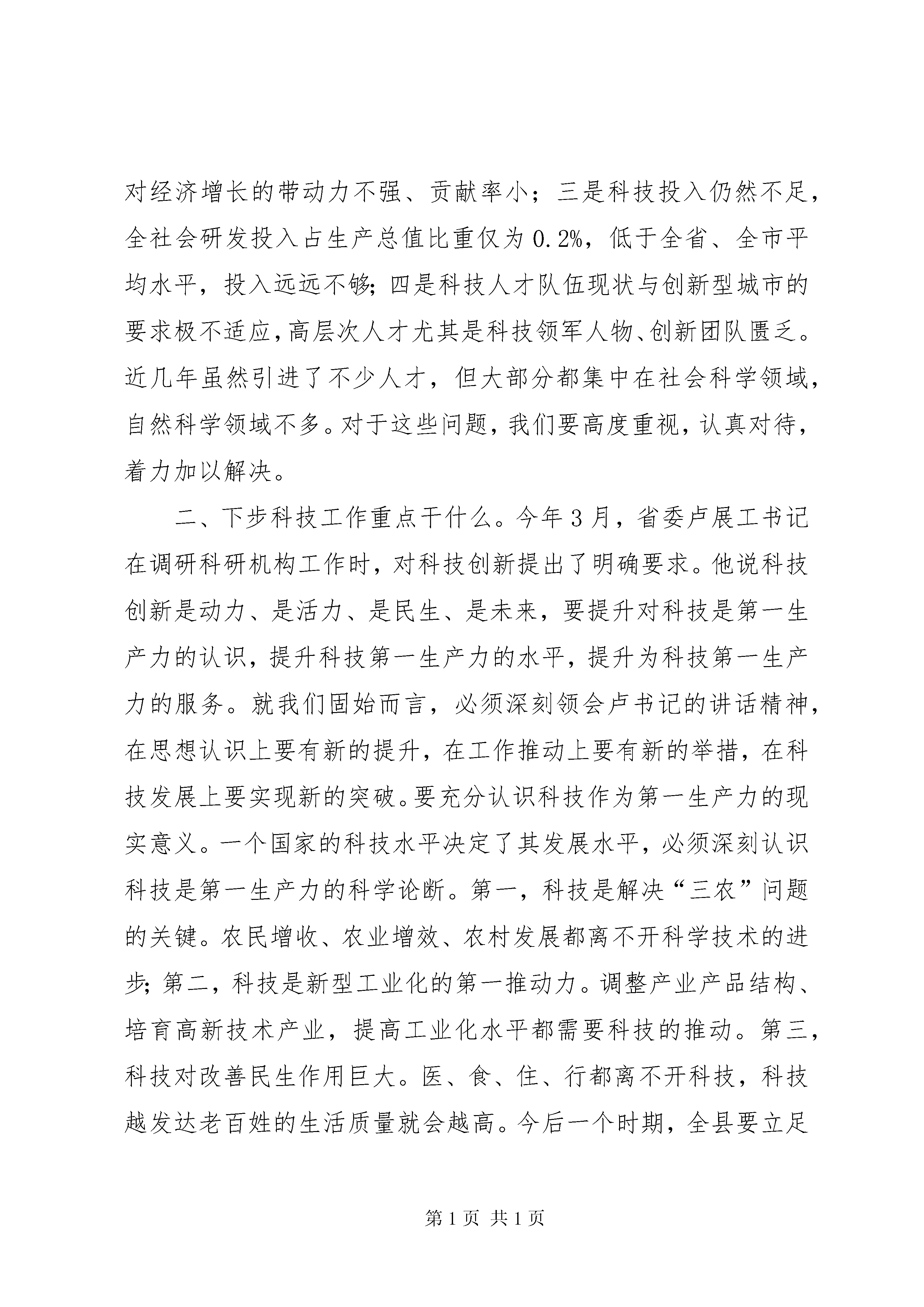 对经济增长的带动力不强、贡献率小；三是科技投入仍然不足，全社会研发投入占生产总值比重仅为0.2%，低于全省、全市平均水平，投入远远不够；四是科技人才队伍现状与创新型城市的要求极不适应，高层次人才尤其是科技领军人物、创新团队匮乏。近几年虽然引进了不少人才，但大部分都集中在社会科学领域，自然科学领域不多。对于这些问题，我们要高度重视，认真对待，着力加以解决。

二、下步科技工作重点干什么。今年3月，省委卢展工书记在调研科研机构工作时，对科技创新提出了明确要求。他说科技创新是动力、是活力、是民生、是未来，要提升对科技是第一生产力的认识，提升科技第一生产力的水平，提升为科技第一生产力的服务。就我们固始而言，必须深刻领会卢书记的讲话精神，在思想认识上要有新的提升，在工作推动上要有新的举措，在科技发展上要实现新的突破。要充分认识科技作为第一生产力的现实意义。一个国家的科技水平决定了其发展水平，必须深刻认识科技是第一生产力的科学论断。第一，科技是解决“三农”问题的关键。农民增收、农业增效、农村发展都离不开科学技术的进步；第二，科技是新型工业化的第一推动力。调整产业产品结构、培育高新技术产业，提高工业化水平都需要科技的推动。第三，科技对改善民生作用巨大。医、食、住、行都离不开科技，科技越发达老百姓的生活质量就会越高。今后一个时期，全县要立足

第1页 共1页